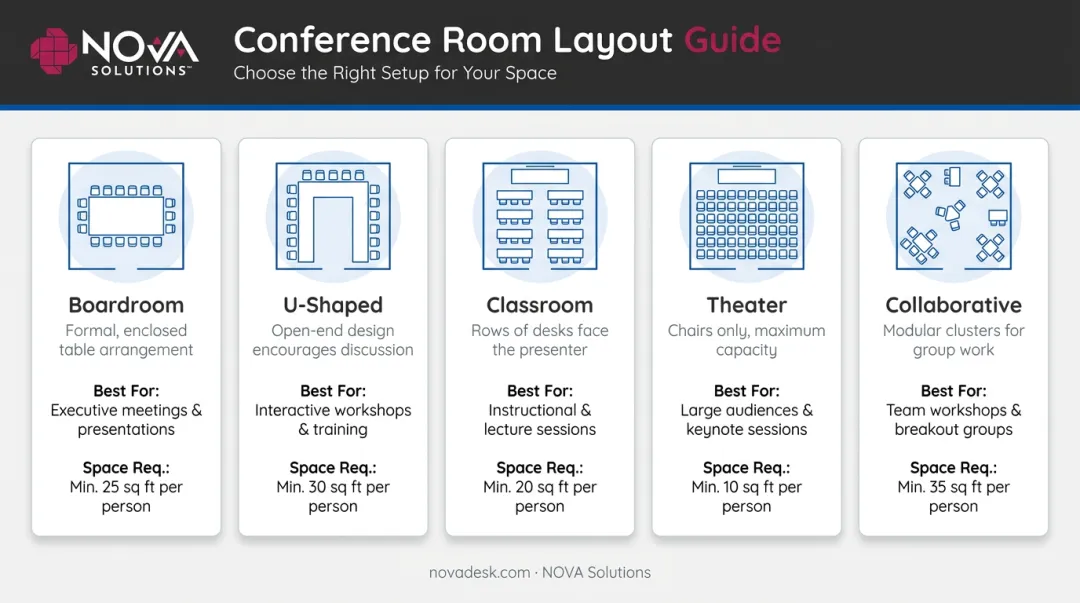 NOVA SOLUTIONS™

Conference Room Layout Guide

Choose the Right Setup for Your Space

Boardroom
Formal, enclosed table arrangement
Best For:
Executive meetings & presentations
Space Req.:
Min. 25 sq ft per person

U-Shaped
Open-end design encourages discussion
Best For:
Interactive workshops & training
Space Req.:
Min. 30 sq ft per person

Classroom
Rows of desks face the presenter
Best For:
Instructional & lecture sessions
Space Req.:
Min. 20 sq ft per person

Theater
Chairs only, maximum capacity
Best For:
Large audiences & keynote sessions
Space Req.:
Min. 10 sq ft per person

Collaborative
Modular clusters for group work
Best For:
Team workshops & breakout groups
Space Req.:
Min. 35 sq ft per person

novadesk.com · NOVA Solutions